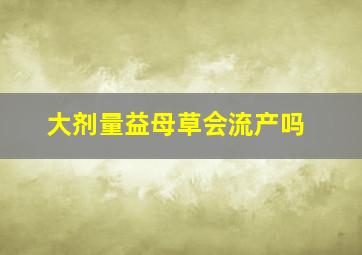 大剂量益母草会流产吗